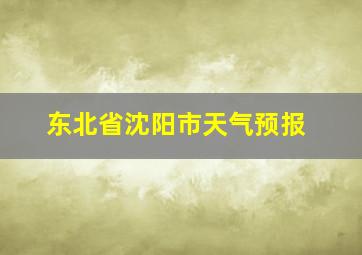 东北省沈阳市天气预报